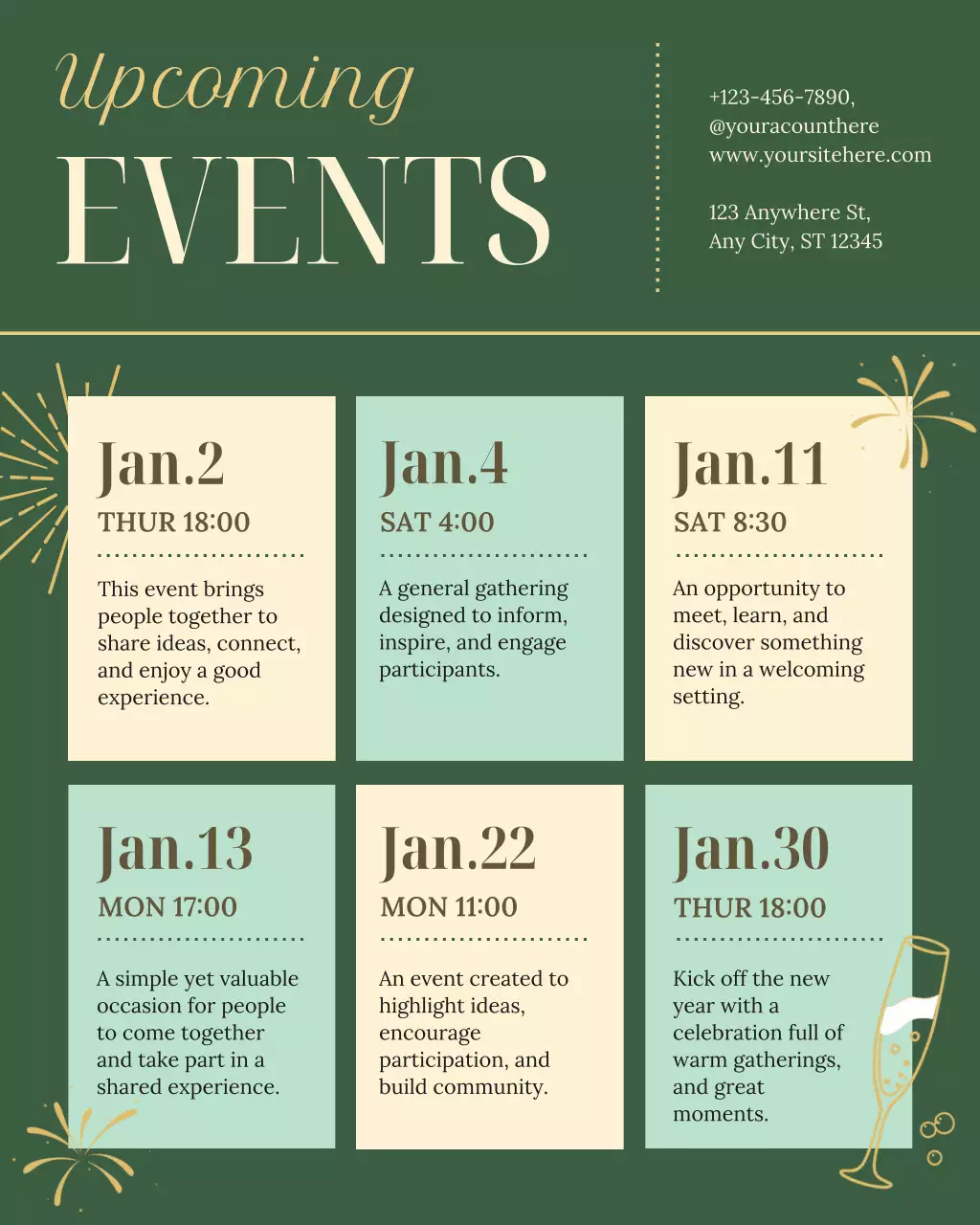 Upcoming
EVENTS

+123-456-7890,
@youracounthere
www.yoursitehere.com

123 Anywhere St,
Any City, ST 12345

Jan.2
THUR 18:00

This event brings people together to share ideas, connect, and enjoy a good experience.

Jan.4
SAT 4:00

A general gathering designed to inform, inspire, and engage participants.

Jan.11
SAT 8:30

An opportunity to meet, learn, and discover something new in a welcoming setting.

Jan.13
MON 17:00

A simple yet valuable occasion for people to come together and take part in a shared experience.

Jan.22
MON 11:00

An event created to highlight ideas, encourage participation, and build community.

Jan.30
THUR 18:00

Kick off the new year with a celebration full of warm gatherings, and great moments.